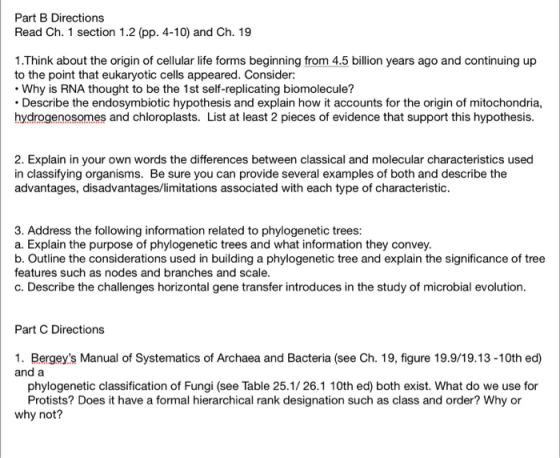 Part B Directions
Read Ch. 1 section 1.2 (pp. 4-10) and Ch. 19

1.Think about the origin of cellular life forms beginning from 4.5 billion years ago and continuing up to the point that eukaryotic cells appeared. Consider:
• Why is RNA thought to be the 1st self-replicating biomolecule?
• Describe the endosymbiotic hypothesis and explain how it accounts for the origin of mitochondria, hydrogenosomes and chloroplasts. List at least 2 pieces of evidence that support this hypothesis.

2. Explain in your own words the differences between classical and molecular characteristics used in classifying organisms. Be sure you can provide several examples of both and describe the advantages, disadvantages/limitations associated with each type of characteristic.

3. Address the following information related to phylogenetic trees:
a. Explain the purpose of phylogenetic trees and what information they convey.
b. Outline the considerations used in building a phylogenetic tree and explain the significance of tree features such as nodes and branches and scale.
c. Describe the challenges horizontal gene transfer introduces in the study of microbial evolution.

Part C Directions

1. Bergey's Manual of Systematics of Archaea and Bacteria (see Ch. 19, figure 19.9/19.13 -10th ed) and a
phylogenetic classification of Fungi (see Table 25.1/ 26.1 10th ed) both exist. What do we use for Protists? Does it have a formal hierarchical rank designation such as class and order? Why or why not?